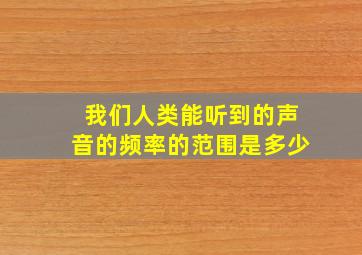 我们人类能听到的声音的频率的范围是多少